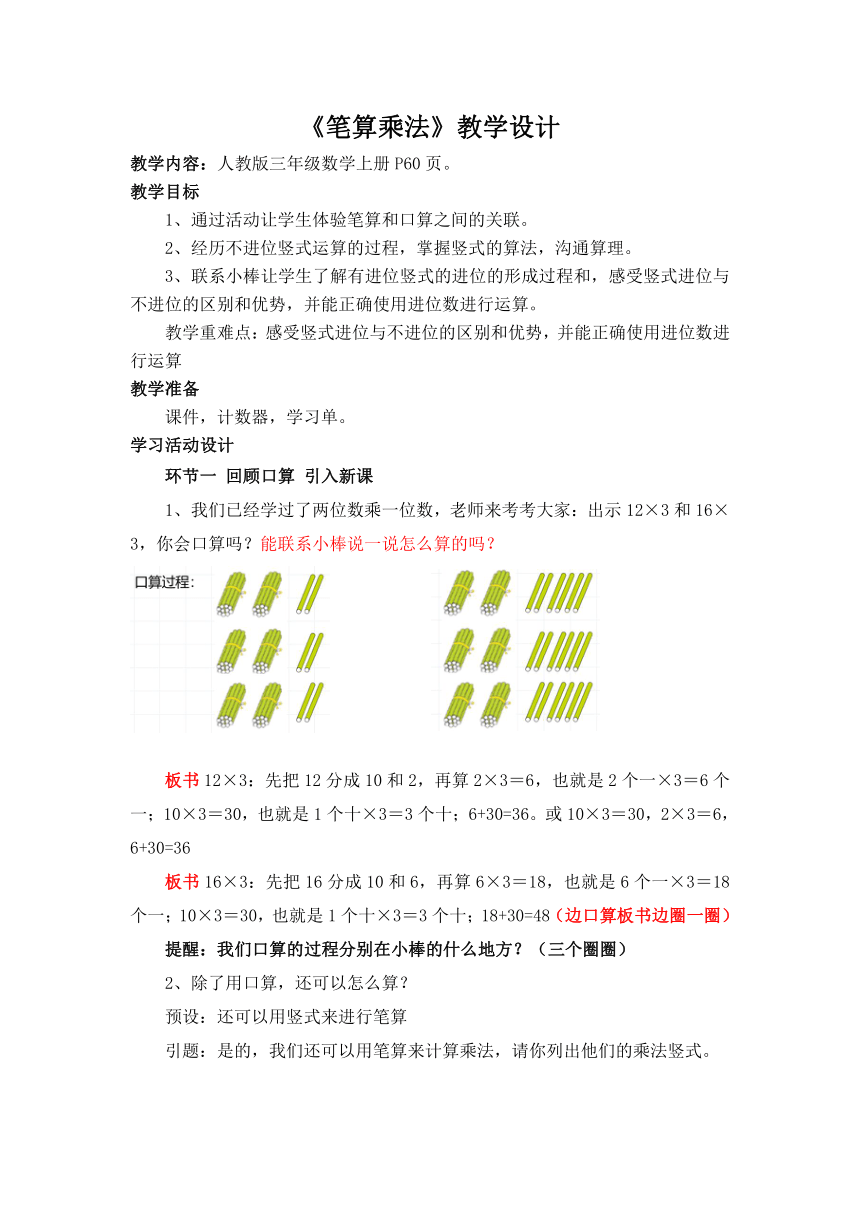 《笔算乘法》教学设计

教学内容：人教版三年级数学上册 P60 页。

教学目标

1、通过活动让学生体验笔算和口算之间的关联。

2、经历不进位竖式运算的过程，掌握竖式的算法，沟通算理。

3、联系小棒让学生了解有进位竖式的进位的形成过程和，感受竖式进位与不进位的区别和优势，并能正确使用进位数进行运算。

教学重难点：感受竖式进位与不进位的区别和优势，并能正确使用进位数进行运算

教学准备

课件，计数器，学习单。

学习活动设计

环节一 回顾口算 引入新课

1、我们已经学过了两位数乘一位数，老师来考考大家：出示 12×3 和 16×3，你会口算吗？能联系小棒说一说怎么算的吗？

口算过程：

板书 12×3：先把 12 分成 10 和 2，再算 2×3＝6，也就是 2 个一×3＝6 个一；10×3＝30，也就是 1 个十×3＝3 个十；6+30=36。或 10×3＝30，2×3＝6，6+30=36

板书 16×3：先把 16 分成 10 和 6，再算 6×3＝18，也就是 6 个一×3＝18 个一；10×3＝30，也就是 1 个十×3＝3 个十；18+30=48（边口算板书边圈一圈）

提醒：我们口算的过程分别在小棒的什么地方？（三个圈圈）

2、除了用口算，还可以怎么算？

预设：还可以用竖式来进行笔算

引题：是的，我们还可以用笔算来计算乘法，请你列出他们的乘法竖式。